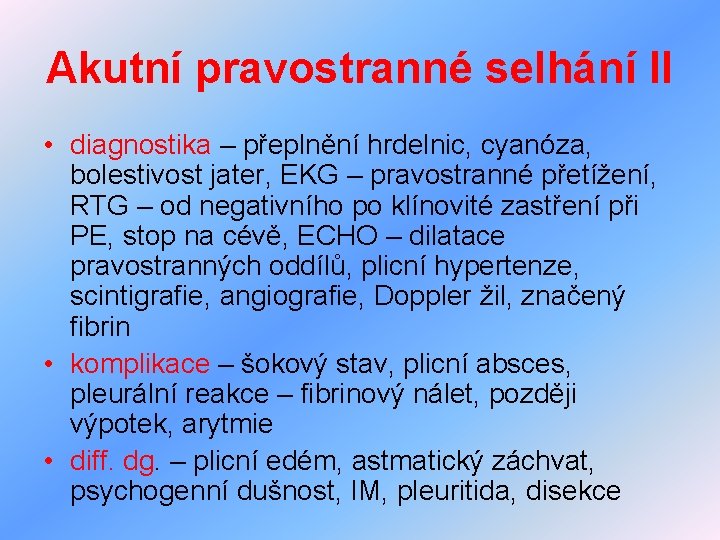 Akutní pravostranné selhání II

• diagnostika – přeplnění hrdelnic, cyanóza, bolestivost jater, EKG – pravostranné přetížení, RTG – od negativního po klínovité zastření při PE, stop na cévě, ECHO – dilatace pravostranných oddílů, plicní hypertenze, scintigrafie, angiografie, Doppler žil, značený fibrin

• komplikace – šokový stav, plicní absces, pleurální reakce – fibrinový nálet, později výpotek, arytmie

• diff. dg. – plicní edém, astmatický záchvat, psychogenní dušnost, IM, pleuritida, disekce